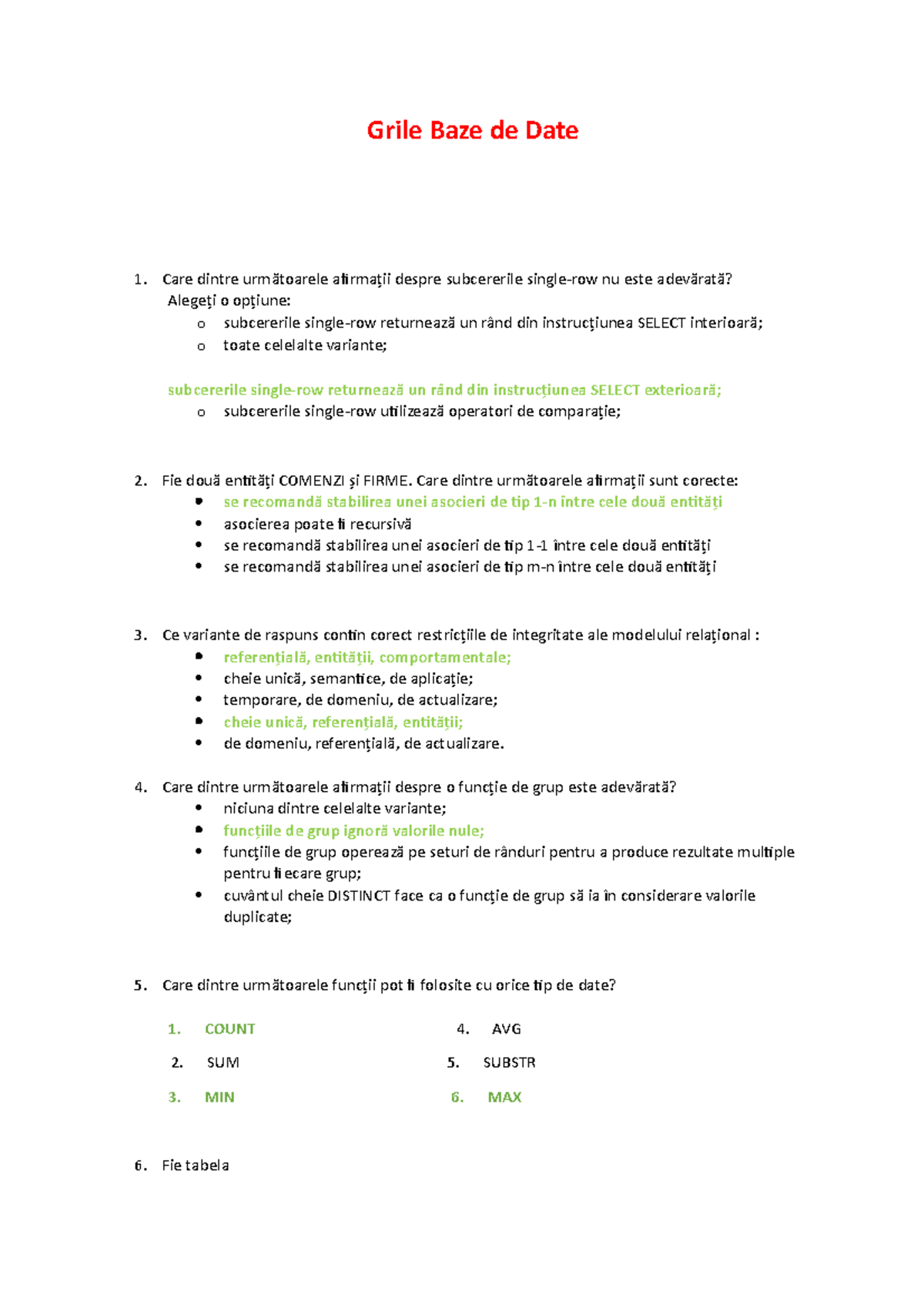 Grile Baze de Date

1. Care dintre următoarele afirmații despre subcererile single-row nu este adevărată?
Alegeți o opțiune:
o subcererile single-row returnează un rând din instrucțiunea SELECT interioară;
o toate celelalte variante;

subcererile single-row returnează un rând din instrucțiunea SELECT exterioară;
o subcererile single-row utilizează operatori de comparație;

2. Fie două entități COMENZI și FIRME. Care dintre următoarele afirmații sunt corecte:
• se recomandă stabilirea unei asocieri de tip 1-n între cele două entități
• asocierea poate fi recursivă
• se recomandă stabilirea unei asocieri de tip 1-1 între cele două entități
• se recomandă stabilirea unei asocieri de tip m-n între cele două entități

3. Ce variante de raspuns contin corect restricțiile de integritate ale modelului relațional :
• referențială, entității, comportamentale;
• cheie unică, semantice, de aplicație;
• temporare, de domeniu, de actualizare;
• cheie unică, referențială, entității;
• de domeniu, referențială, de actualizare.

4. Care dintre următoarele afirmații despre o funcție de grup este adevărată?
• niciuna dintre celelalte variante;
• funcțiile de grup ignoră valorile nule;
• funcțiile de grup operează pe seturi de rânduri pentru a produce rezultate multiple pentru fiecare grup;
• cuvântul cheie DISTINCT face ca o funcție de grup să ia în considerare valorile duplicate;

5. Care dintre următoarele funcții pot fi folosite cu orice tip de date?

1. COUNT
2. SUM
3. MIN
4. AVG
5. SUBSTR
6. MAX

6. Fie tabela